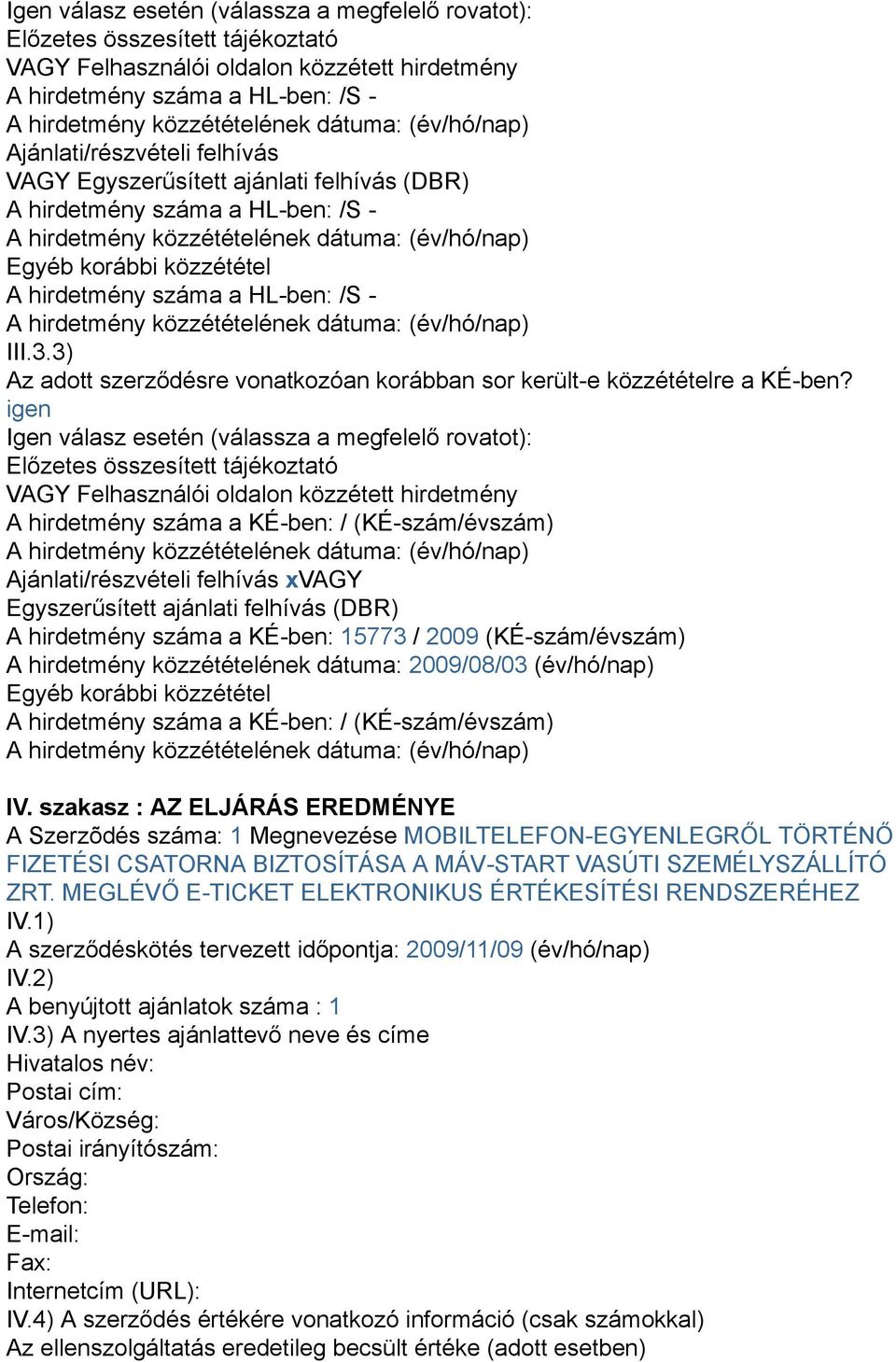 Igen válasz esetén (válassza a megfelelő rovatot):
Előzetes összesített tájékoztató
VAGY Felhasználói oldalon közzétett hirdetmény
A hirdetmény száma a HL-ben: /S -
A hirdetmény közzétételének dátuma: (év/hó/nap)
Ajánlati/részvételi felhívás
VAGY Egyszerűsített ajánlati felhívás (DBR)
A hirdetmény száma a HL-ben: /S -
A hirdetmény közzétételének dátuma: (év/hó/nap)
Egyéb korábbi közzététel
A hirdetmény száma a HL-ben: /S -
A hirdetmény közzétételének dátuma: (év/hó/nap)
III.3.3)
Az adott szerződésre vonatkozóan korábban sor került-e közzétételre a KÉ-ben?
igen
Igen válasz esetén (válassza a megfelelő rovatot):
Előzetes összesített tájékoztató
VAGY Felhasználói oldalon közzétett hirdetmény
A hirdetmény száma a KÉ-ben: / (KÉ-szám/évszám)
A hirdetmény közzétételének dátuma: (év/hó/nap)
Ajánlati/részvételi felhívás xVAGY
Egyszerűsített ajánlati felhívás (DBR)
A hirdetmény száma a KÉ-ben: 15773 / 2009 (KÉ-szám/évszám)
A hirdetmény közzétételének dátuma: 2009/08/03 (év/hó/nap)
Egyéb korábbi közzététel
A hirdetmény száma a KÉ-ben: / (KÉ-szám/évszám)
A hirdetmény közzétételének dátuma: (év/hó/nap)

IV. szakasz : AZ ELJÁRÁS EREDMÉNYE
A Szerződés száma: 1 Megnevezése MOBILTELEFON-EGYENLEGRŐL TÖRTÉNŐ FIZETÉSI CSATORNA BIZTOSÍTÁSA A MÁV-START VASÚTI SZEMÉLYSZÁLLÍTÓ ZRT. MEGLÉVŐ E-TICKET ELEKTRONIKUS ÉRTÉKESÍTÉSI RENDSZERÉHEZ
IV.1)
A szerződéskötés tervezett időpontja: 2009/11/09 (év/hó/nap)
IV.2)
A benyújtott ajánlatok száma : 1
IV.3) A nyertes ajánlattevő neve és címe
Hivatalos név:
Postai cím:
Város/Község:
Postai irányítószám:
Ország:
Telefon:
E-mail:
Fax:
Internetcím (URL):
IV.4) A szerződés értékére vonatkozó információ (csak számokkal)
Az ellenszolgáltatás eredetileg becsült értéke (adott esetben)